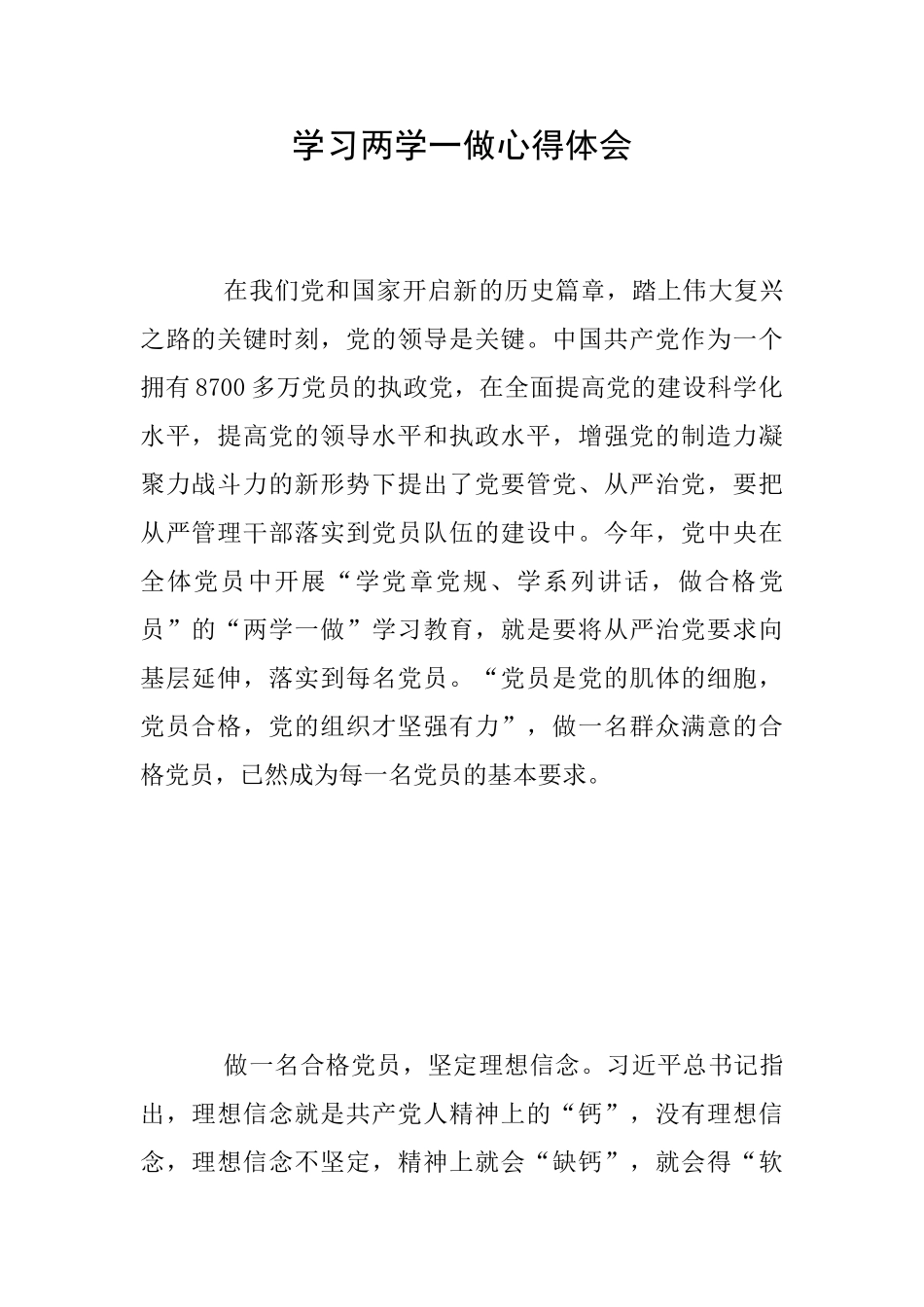 学习两学一做心得体会

在我们党和国家开启新的历史篇章，踏上伟大复兴之路的关键时刻，党的领导是关键。中国共产党作为一个拥有8700多万党员的执政党，在全面提高党的建设科学化水平，提高党的领导水平和执政水平，增强党的制造力凝聚力战斗力的新形势下提出了党要管党、从严治党，要把从严管理干部落实到党员队伍的建设中。今年，党中央在全体党员中开展“学党章党规、学系列讲话，做合格党员”的“两学一做”学习教育，就是要将从严治党要求向基层延伸，落实到每名党员。“党员是党的肌体的细胞，党员合格，党的组织才坚强有力”，做一名群众满意的合格党员，已然成为每一名党员的基本要求。

做一名合格党员，坚定理想信念。习近平总书记指出，理想信念就是共产党人精神上的“钙”，没有理想信念，理想信念不坚定，精神上就会“缺钙”，就会得“软